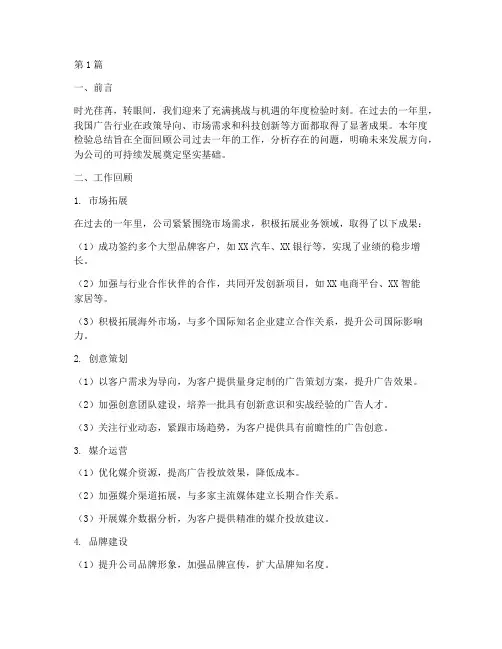 第1篇

一、前言

时光荏苒，转眼间，我们迎来了充满挑战与机遇的年度检验时刻。在过去的一年里，我国广告行业在政策导向、市场需求和科技创新等方面都取得了显著成果。本年度检验总结旨在全面回顾公司过去一年的工作，分析存在的问题，明确未来发展方向，为公司的可持续发展奠定坚实基础。

二、工作回顾

1. 市场拓展

在过去的一年里，公司紧紧围绕市场需求，积极拓展业务领域，取得了以下成果：

（1）成功签约多个大型品牌客户，如XX汽车、XX银行等，实现了业绩的稳步增长。

（2）加强与行业合作伙伴的合作，共同开发创新项目，如XX电商平台、XX智能家居等。

（3）积极拓展海外市场，与多个国际知名企业建立合作关系，提升公司国际影响力。

2. 创意策划

（1）以客户需求为导向，为客户提供量身定制的广告策划方案，提升广告效果。

（2）加强创意团队建设，培养一批具有创新意识和实战经验的广告人才。

（3）关注行业动态，紧跟市场趋势，为客户提供具有前瞻性的广告创意。

3. 媒介运营

（1）优化媒介资源，提高广告投放效果，降低成本。

（2）加强媒介渠道拓展，与多家主流媒体建立长期合作关系。

（3）开展媒介数据分析，为客户提供精准的媒介投放建议。

4. 品牌建设

（1）提升公司品牌形象，加强品牌宣传，扩大品牌知名度。